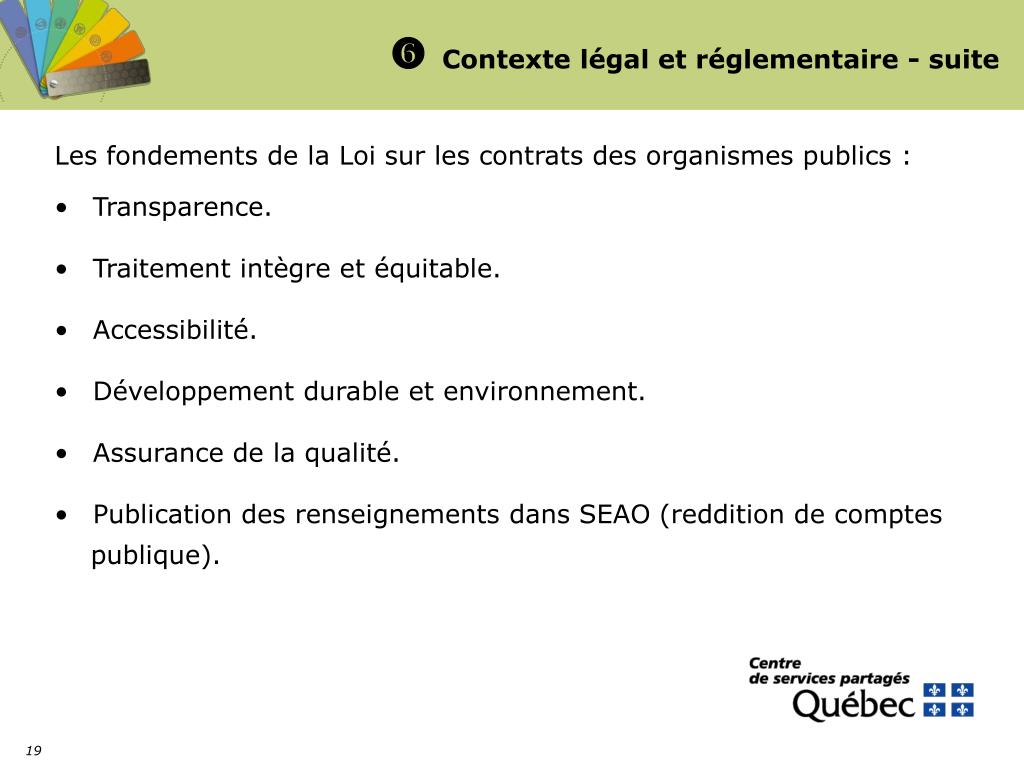 ❻ Contexte légal et réglementaire - suite

Les fondements de la Loi sur les contrats des organismes publics :

• Transparence.

• Traitement intègre et équitable.

• Accessibilité.

• Développement durable et environnement.

• Assurance de la qualité.

• Publication des renseignements dans SEAO (reddition de comptes publique).

Centre de services partagés Québec

19